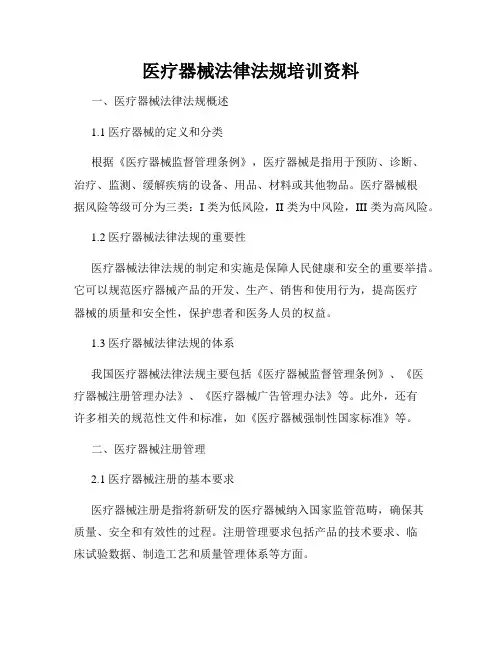 医疗器械法律法规培训资料

一、医疗器械法律法规概述

1.1 医疗器械的定义和分类

根据《医疗器械监督管理条例》，医疗器械是指用于预防、诊断、治疗、监测、缓解疾病的设备、用品、材料或其他物品。医疗器械根据风险等级可分为三类：I 类为低风险，II 类为中风险，III 类为高风险。

1.2 医疗器械法律法规的重要性

医疗器械法律法规的制定和实施是保障人民健康和安全的重要举措。它可以规范医疗器械产品的开发、生产、销售和使用行为，提高医疗器械的质量和安全性，保护患者和医务人员的权益。

1.3 医疗器械法律法规的体系

我国医疗器械法律法规主要包括《医疗器械监督管理条例》、《医疗器械注册管理办法》、《医疗器械广告管理办法》等。此外，还有许多相关的规范性文件和标准，如《医疗器械强制性国家标准》等。

二、医疗器械注册管理

2.1 医疗器械注册的基本要求

医疗器械注册是指将新研发的医疗器械纳入国家监管范畴，确保其质量、安全和有效性的过程。注册管理要求包括产品的技术要求、临床试验数据、制造工艺和质量管理体系等方面。